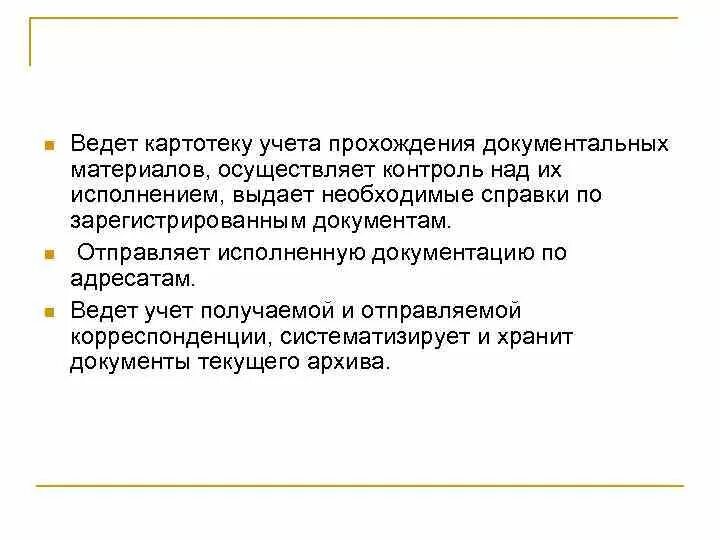 Ведет картотеку учета прохождения документальных материалов, осуществляет контроль над их исполнением, выдает необходимые справки по зарегистрированным документам.

Отправляет исполненную документацию по адресатам.

Ведет учет получаемой и отправляемой корреспонденции, систематизирует и хранит документы текущего архива.